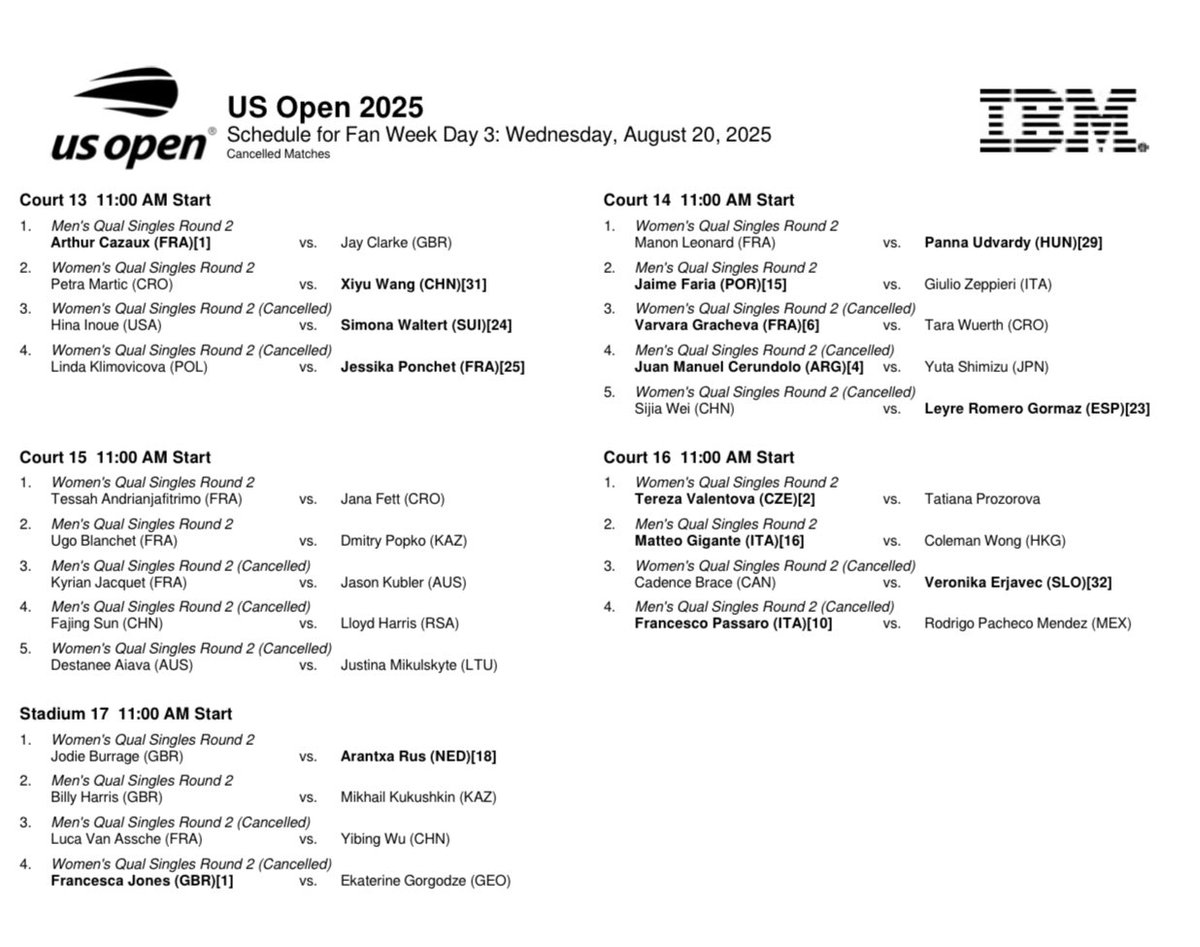 us open®

US Open 2025
Schedule for Fan Week Day 3: Wednesday, August 20, 2025
Cancelled Matches

IBM

Court 13 11:00 AM Start
1. Men's Qual Singles Round 2
Arthur Cazaux (FRA)[1] vs. Jay Clarke (GBR)
2. Women's Qual Singles Round 2
Petra Martic (CRO) vs. Xiyu Wang (CHN)[31]
3. Women's Qual Singles Round 2 (Cancelled)
Hina Inoue (USA) vs. Simona Waltert (SUI)[24]
4. Women's Qual Singles Round 2 (Cancelled)
Linda Klimovicova (POL) vs. Jessika Ponchet (FRA)[25]

Court 15 11:00 AM Start
1. Women's Qual Singles Round 2
Tessah Andrianjafitrimo (FRA) vs. Jana Fett (CRO)
2. Men's Qual Singles Round 2
Ugo Blanchet (FRA) vs. Dmitry Popko (KAZ)
3. Men's Qual Singles Round 2 (Cancelled)
Kyrian Jacquet (FRA) vs. Jason Kubler (AUS)
4. Men's Qual Singles Round 2 (Cancelled)
Fajing Sun (CHN) vs. Lloyd Harris (RSA)
5. Women's Qual Singles Round 2 (Cancelled)
Destanee Aiava (AUS) vs. Justina Mikulskyte (LTU)

Stadium 17 11:00 AM Start
1. Women's Qual Singles Round 2
Jodie Burrage (GBR) vs. Arantxa Rus (NED)[18]
2. Men's Qual Singles Round 2
Billy Harris (GBR) vs. Mikhail Kukushkin (KAZ)
3. Men's Qual Singles Round 2 (Cancelled)
Luca Van Assche (FRA) vs. Yibing Wu (CHN)
4. Women's Qual Singles Round 2 (Cancelled)
Francesca Jones (GBR)[1] vs. Ekaterine Gorgodze (GEO)

Court 14 11:00 AM Start
1. Women's Qual Singles Round 2
Manon Leonard (FRA) vs. Panna Udvardy (HUN)[29]
2. Men's Qual Singles Round 2
Jaime Faria (POR)[15] vs. Giulio Zeppieri (ITA)
3. Women's Qual Singles Round 2 (Cancelled)
Varvara Gracheva (FRA)[6] vs. Tara Wuerth (CRO)
4. Men's Qual Singles Round 2 (Cancelled)
Juan Manuel Cerundolo (ARG)[4] vs. Yuta Shimizu (JPN)
5. Women's Qual Singles Round 2 (Cancelled)
Sijia Wei (CHN) vs. Leyre Romero Gormaz (ESP)[23]

Court 16 11:00 AM Start
1. Women's Qual Singles Round 2
Tereza Valentova (CZE)[2] vs. Tatiana Prozorova
2. Men's Qual Singles Round 2
Matteo Gigante (ITA)[16] vs. Coleman Wong (HKG)
3. Women's Qual Singles Round 2 (Cancelled)
Cadence Brace (CAN) vs. Veronika Erjavec (SLO)[32]
4. Men's Qual Singles Round 2 (Cancelled)
Francesco Passaro (ITA)[10] vs. Rodrigo Pacheco Mendez (MEX)